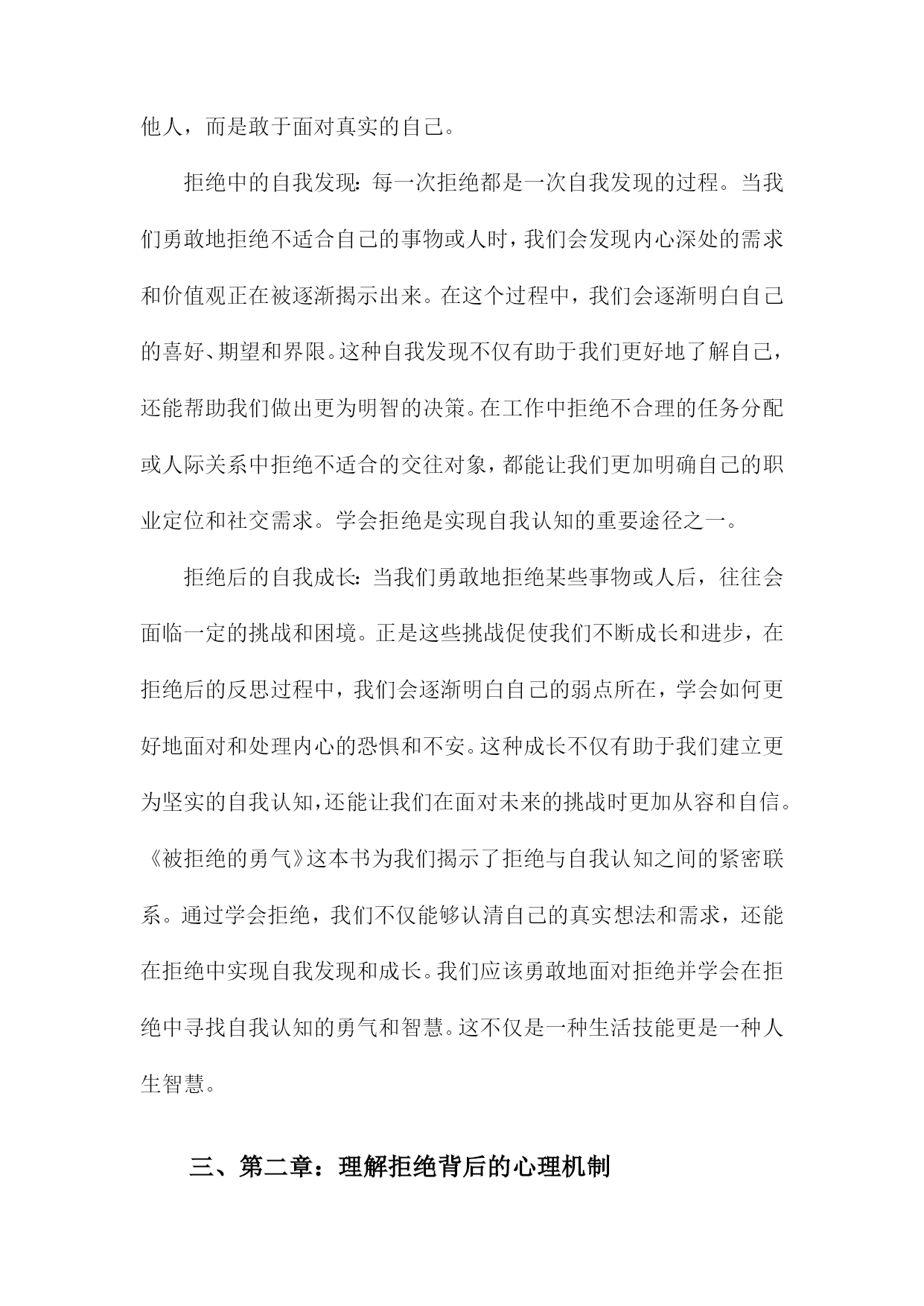 他人，而是敢于面对真实的自己。

拒绝中的自我发现：每一次拒绝都是一次自我发现的过程。当我们勇敢地拒绝不适合自己的事物或人时，我们会发现内心深处的需求和价值观正在被逐渐揭示出来。在这个过程中，我们会逐渐明白自己的喜好、期望和界限。这种自我发现不仅有助于我们更好地了解自己，还能帮助我们做出更为明智的决策。在工作中拒绝不合理的任务分配或人际关系中拒绝不适合的交往对象，都能让我们更加明确自己的职业定位和社交需求。学会拒绝是实现自我认知的重要途径之一。

拒绝后的自我成长：当我们勇敢地拒绝某些事物或人后，往往会面临一定的挑战和困境。正是这些挑战促使我们不断成长和进步，在拒绝后的反思过程中，我们会逐渐明白自己的弱点所在，学会如何更好地面对和处理内心的恐惧和不安。这种成长不仅有助于我们建立更为坚实的自我认知，还能让我们在面对未来的挑战时更加从容和自信。《被拒绝的勇气》这本书为我们揭示了拒绝与自我认知之间的紧密联系。通过学会拒绝，我们不仅能够认清自己的真实想法和需求，还能在拒绝中实现自我发现和成长。我们应该勇敢地面对拒绝并学会在拒绝中寻找自我认知的勇气和智慧。这不仅是一种生活技能更是一种人生智慧。

三、第二章：理解拒绝背后的心理机制